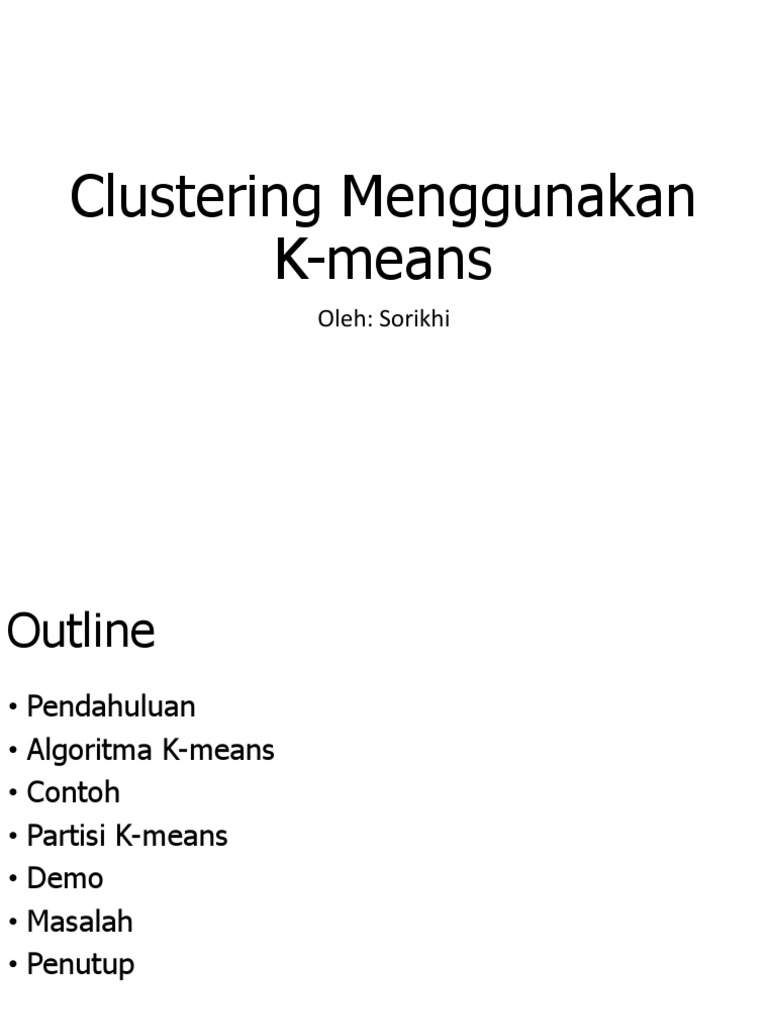 Clustering Menggunakan K-means

Oleh: Sorikhi

Outline

• Pendahuluan
• Algoritma K-means
• Contoh
• Partisi K-means
• Demo
• Masalah
• Penutup